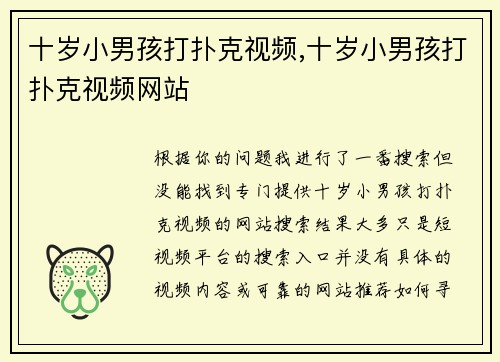 十岁小男孩打扑克视频,十岁小男孩打扑克视频网站

根据你的问题我进行了一番搜索但没能找到专门提供十岁小男孩打扑克视频的网站搜索结果大多只是短视频平台的搜索入口并没有具体的视频内容或可靠的网站推荐如何寻